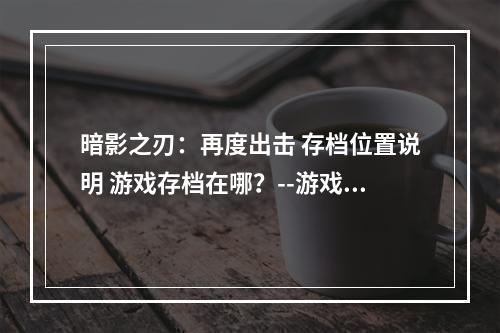 暗影之刃：再度出击 存档位置说明 游戏存档在哪？--游戏...